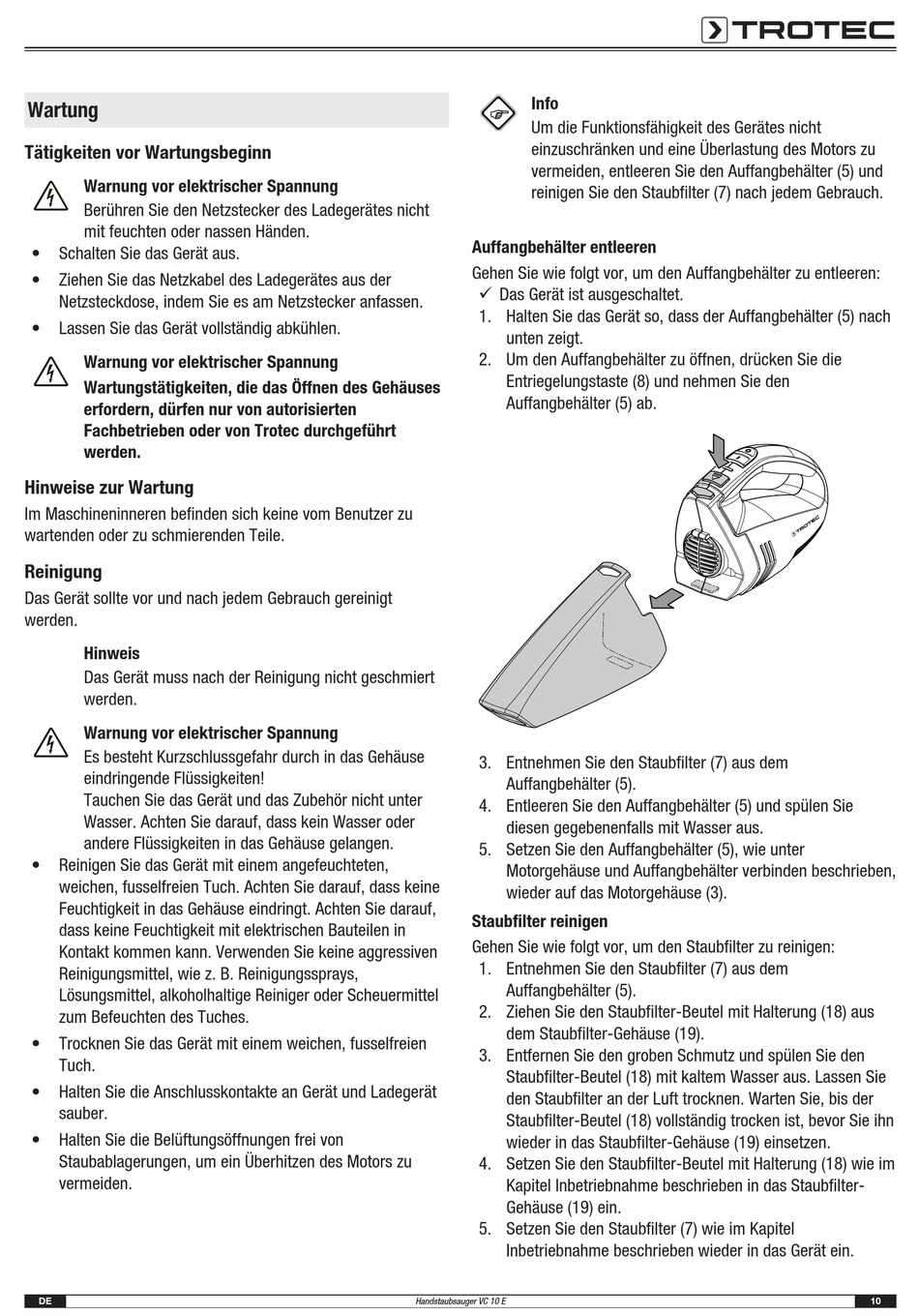 TROTEC

Wartung

Tätigkeiten vor Wartungsbeginn

Warnung vor elektrischer Spannung
Berühren Sie den Netzstecker des Ladegerätes nicht mit feuchten oder nassen Händen.

• Schalten Sie das Gerät aus.
• Ziehen Sie das Netzkabel des Ladegerätes aus der Netzsteckdose, indem Sie es am Netzstecker anfassen.
• Lassen Sie das Gerät vollständig abkühlen.

Warnung vor elektrischer Spannung
Wartungstätigkeiten, die das Öffnen des Gehäuses erfordern, dürfen nur von autorisierten Fachbetrieben oder von Trotec durchgeführt werden.

Hinweise zur Wartung
Im Maschineninneren befinden sich keine vom Benutzer zu wartenden oder zu schmierenden Teile.

Reinigung
Das Gerät sollte vor und nach jedem Gebrauch gereinigt werden.

Hinweis
Das Gerät muss nach der Reinigung nicht geschmiert werden.

Warnung vor elektrischer Spannung
Es besteht Kurzschlussgefahr durch in das Gehäuse eindringende Flüssigkeiten!
Tauchen Sie das Gerät und das Zubehör nicht unter Wasser. Achten Sie darauf, dass kein Wasser oder andere Flüssigkeiten in das Gehäuse gelangen.

• Reinigen Sie das Gerät mit einem angefeuchteten, weichen, fusselfreien Tuch. Achten Sie darauf, dass keine Feuchtigkeit in das Gehäuse eindringt. Achten Sie darauf, dass keine Feuchtigkeit mit elektrischen Bauteilen in Kontakt kommen kann. Verwenden Sie keine aggressiven Reinigungsmittel, wie z. B. Reinigungssprays, Lösungsmittel, alkoholhaltige Reiniger oder Scheuermittel zum Befeuchten des Tuches.
• Trocknen Sie das Gerät mit einem weichen, fusselfreien Tuch.
• Halten Sie die Anschlusskontakte an Gerät und Ladegerät sauber.
• Halten Sie die Belüftungsöffnungen frei von Staubablagerungen, um ein Überhitzen des Motors zu vermeiden.

Info
Um die Funktionsfähigkeit des Gerätes nicht einzuschränken und eine Überlastung des Motors zu vermeiden, entleeren Sie den Auffangbehälter (5) und reinigen Sie den Staubfilter (7) nach jedem Gebrauch.

Auffangbehälter entleeren
Gehen Sie wie folgt vor, um den Auffangbehälter zu entleeren:
✓ Das Gerät ist ausgeschaltet.
1. Halten Sie das Gerät so, dass der Auffangbehälter (5) nach unten zeigt.
2. Um den Auffangbehälter zu öffnen, drücken Sie die Entriegelungstaste (8) und nehmen Sie den Auffangbehälter (5) ab.

TROTEC

3. Entnehmen Sie den Staubfilter (7) aus dem Auffangbehälter (5).
4. Entleeren Sie den Auffangbehälter (5) und spülen Sie diesen gegebenenfalls mit Wasser aus.
5. Setzen Sie den Auffangbehälter (5), wie unter Motorgehäuse und Auffangbehälter verbinden beschrieben, wieder auf das Motorgehäuse (3).

Staubfilter reinigen
Gehen Sie wie folgt vor, um den Staubfilter zu reinigen:
1. Entnehmen Sie den Staubfilter (7) aus dem Auffangbehälter (5).
2. Ziehen Sie den Staubfilter-Beutel mit Halterung (18) aus dem Staubfilter-Gehäuse (19).
3. Entfernen Sie den groben Schmutz und spülen Sie den Staubfilter-Beutel (18) mit kaltem Wasser aus. Lassen Sie den Staubfilter an der Luft trocknen. Warten Sie, bis der Staubfilter-Beutel (18) vollständig trocken ist, bevor Sie ihn wieder in das Staubfilter-Gehäuse (19) einsetzen.
4. Setzen Sie den Staubfilter-Beutel mit Halterung (18) wie im Kapitel Inbetriebnahme beschrieben in das Staubfilter-Gehäuse (19) ein.
5. Setzen Sie den Staubfilter (7) wie im Kapitel Inbetriebnahme beschrieben wieder in das Gerät ein.

DE    Handstaubsauger VC 10 E    10